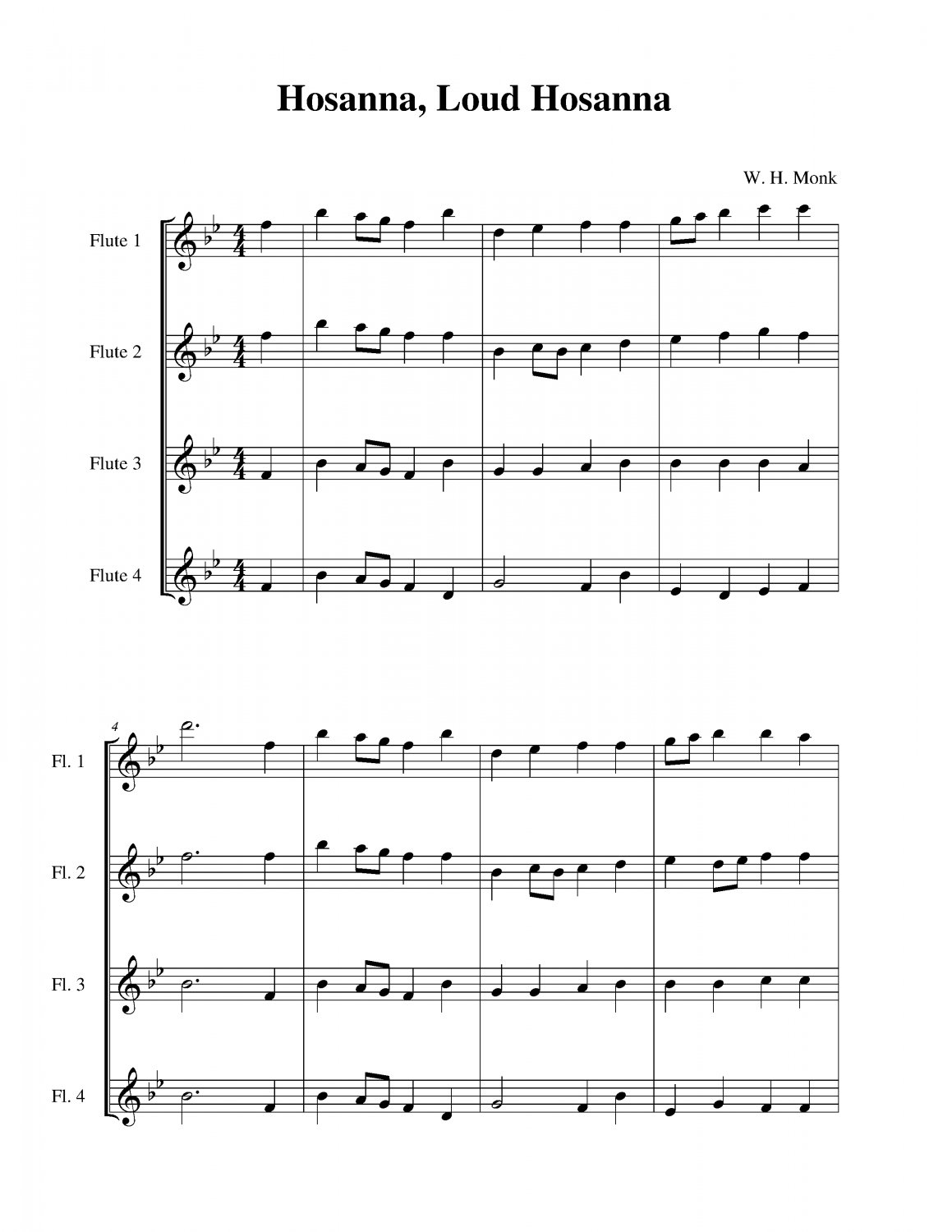 Hosanna, Loud Hosanna

W. H. Monk

Flute 1

Flute 2

Flute 3

Flute 4

4

Fl. 1

Fl. 2

Fl. 3

Fl. 4